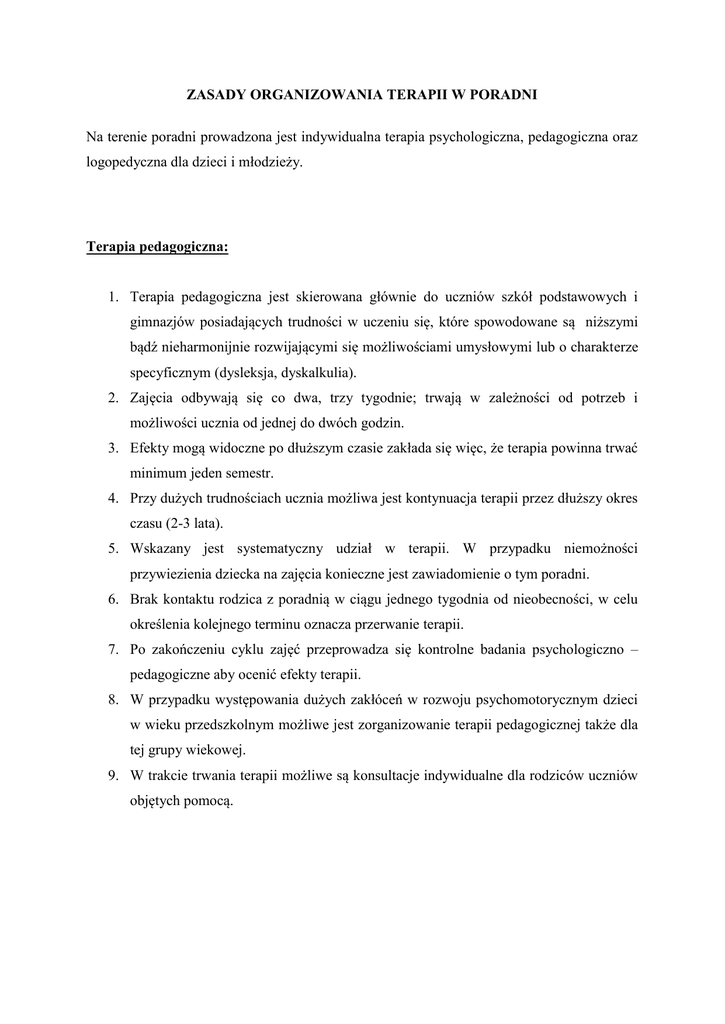 ZASADY ORGANIZOWANIA TERAPII W PORADNI

Na terenie poradni prowadzona jest indywidualna terapia psychologiczna, pedagogiczna oraz logopedyczna dla dzieci i młodzieży.

Terapia pedagogiczna:

1. Terapia pedagogiczna jest skierowana głównie do uczniów szkół podstawowych i gimnazjów posiadających trudności w uczeniu się, które spowodowane są niższymi bądź nieharmonijnie rozwijającymi się możliwościami umysłowymi lub o charakterze specyficznym (dysleksja, dyskalkulia).
2. Zajęcia odbywają się co dwa, trzy tygodnie; trwają w zależności od potrzeb i możliwości ucznia od jednej do dwóch godzin.
3. Efekty mogą widoczne po dłuższym czasie zakłada się więc, że terapia powinna trwać minimum jeden semestr.
4. Przy dużych trudnościach ucznia możliwa jest kontynuacja terapii przez dłuższy okres czasu (2-3 lata).
5. Wskazany jest systematyczny udział w terapii. W przypadku niemożności przywiezienia dziecka na zajęcia konieczne jest zawiadomienie o tym poradni.
6. Brak kontaktu rodzica z poradnią w ciągu jednego tygodnia od nieobecności, w celu określenia kolejnego terminu oznacza przerwanie terapii.
7. Po zakończeniu cyklu zajęć przeprowadza się kontrolne badania psychologiczno – pedagogiczne aby ocenić efekty terapii.
8. W przypadku występowania dużych zakłóceń w rozwoju psychomotorycznym dzieci w wieku przedszkolnym możliwe jest zorganizowanie terapii pedagogicznej także dla tej grupy wiekowej.
9. W trakcie trwania terapii możliwe są konsultacje indywidualne dla rodziców uczniów objętych pomocą.